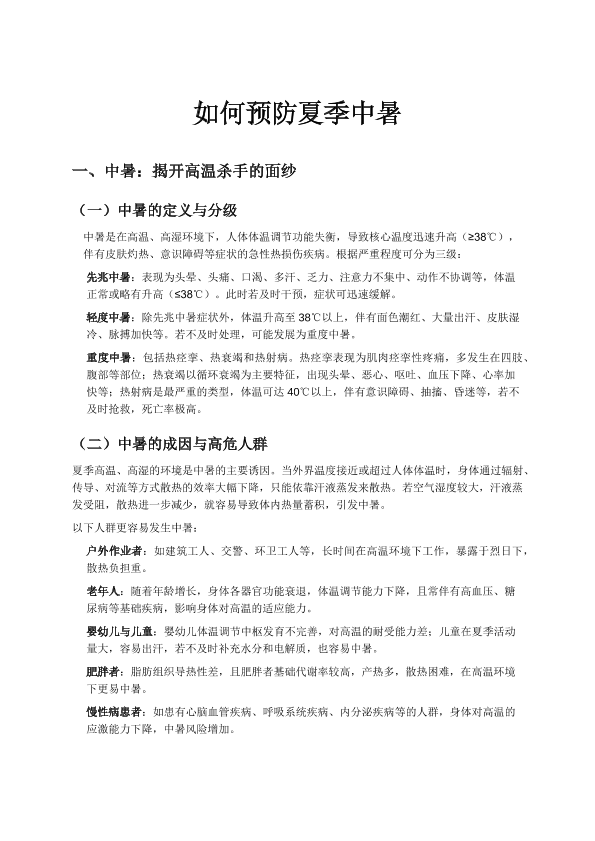 如何预防夏季中暑

一、中暑：揭开高温杀手的面纱

（一）中暑的定义与分级

中暑是在高温、高湿环境下，人体体温调节功能失衡，导致核心温度迅速升高（≥38℃），伴有皮肤灼热、意识障碍等症状的急性热损伤疾病。根据严重程度可分为三级：

先兆中暑：表现为头晕、头痛、口渴、多汗、乏力、注意力不集中、动作不协调等，体温正常或略有升高（≤38℃）。此时若及时干预，症状可迅速缓解。

轻度中暑：除先兆中暑症状外，体温升高至 38℃以上，伴有面色潮红、大量出汗、皮肤湿冷、脉搏加快等。若不及时处理，可能发展为重度中暑。

重度中暑：包括热痉挛、热衰竭和热射病。热痉挛表现为肌肉痉挛性疼痛，多发生在四肢、腹部等部位；热衰竭以循环衰竭为主要特征，出现头晕、恶心、呕吐、血压下降、心率加快等；热射病是最严重的类型，体温可达 40℃以上，伴有意识障碍、抽搐、昏迷等，若不及时抢救，死亡率极高。

（二）中暑的成因与高危人群

夏季高温、高湿的环境是中暑的主要诱因。当外界温度接近或超过人体体温时，身体通过辐射、传导、对流等方式散热的效率大幅下降，只能依靠汗液蒸发来散热。若空气湿度较大，汗液蒸发受阻，散热进一步减少，就容易导致体内热量蓄积，引发中暑。

以下人群更容易发生中暑：

户外作业者：如建筑工人、交警、环卫工人等，长时间在高温环境下工作，暴露于烈日下，散热负担重。

老年人：随着年龄增长，身体各器官功能衰退，体温调节能力下降，且常伴有高血压、糖尿病等基础疾病，影响身体对高温的适应能力。

婴幼儿与儿童：婴幼儿体温调节中枢发育不完善，对高温的耐受能力差；儿童在夏季活动量大，容易出汗，若不及时补充水分和电解质，也容易中暑。

肥胖者：脂肪组织导热性差，且肥胖者基础代谢率较高，产热多，散热困难，在高温环境下更易中暑。

慢性病患者：如患有心脑血管疾病、呼吸系统疾病、内分泌疾病等的人群，身体对高温的应激能力下降，中暑风险增加。